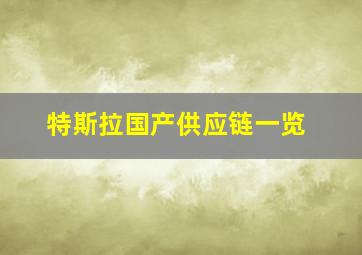 特斯拉国产供应链一览